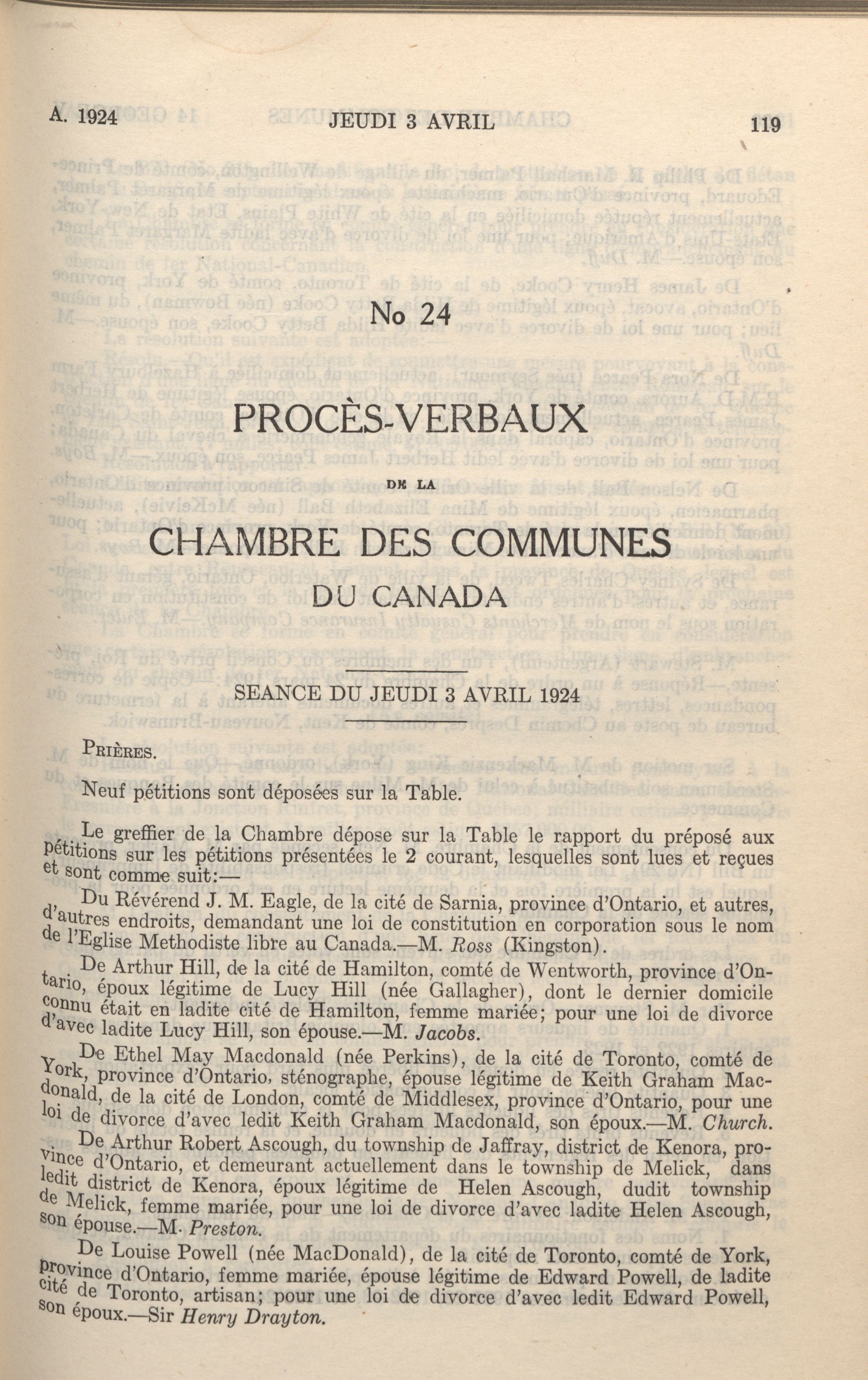 A. 1924 JEUDI 3 AVRIL 119

No 24

PROCÈS-VERBAUX

DE LA

CHAMBRE DES COMMUNES

DU CANADA

SEANCE DU JEUDI 3 AVRIL 1924

PRIÈRES.

Neuf pétitions sont déposées sur la Table.

Le greffier de la Chambre dépose sur la Table le rapport du préposé aux pétitions sur les pétitions présentées le 2 courant, lesquelles sont lues et reçues et sont comme suit:—

Du Révérend J. M. Eagle, de la cité de Sarnia, province d'Ontario, et autres, d'autres endroits, demandant une loi de constitution en corporation sous le nom de l'Eglise Methodiste libre au Canada.—M. Ross (Kingston).

De Arthur Hill, de la cité de Hamilton, comté de Wentworth, province d'Ontario, époux légitime de Lucy Hill (née Gallagher), dont le dernier domicile connu était en ladite cité de Hamilton, femme mariée; pour une loi de divorce d'avec ladite Lucy Hill, son épouse.—M. Jacobs.

De Ethel May Macdonald (née Perkins), de la cité de Toronto, comté de York, province d'Ontario, sténographe, épouse légitime de Keith Graham Macdonald, de la cité de London, comté de Middlesex, province d'Ontario, pour une loi de divorce d'avec ledit Keith Graham Macdonald, son époux.—M. Church.

De Arthur Robert Ascough, du township de Jaffray, district de Kenora, province d'Ontario, et demeurant actuellement dans le township de Melick, dans ledit district de Kenora, époux légitime de Helen Ascough, dudit township de Melick, femme mariée, pour une loi de divorce d'avec ladite Helen Ascough, son épouse.—M. Preston.

De Louise Powell (née MacDonald), de la cité de Toronto, comté de York, province d'Ontario, femme mariée, épouse légitime de Edward Powell, de ladite cité de Toronto, artisan; pour une loi de divorce d'avec ledit Edward Powell, son époux.—Sir Henry Drayton.